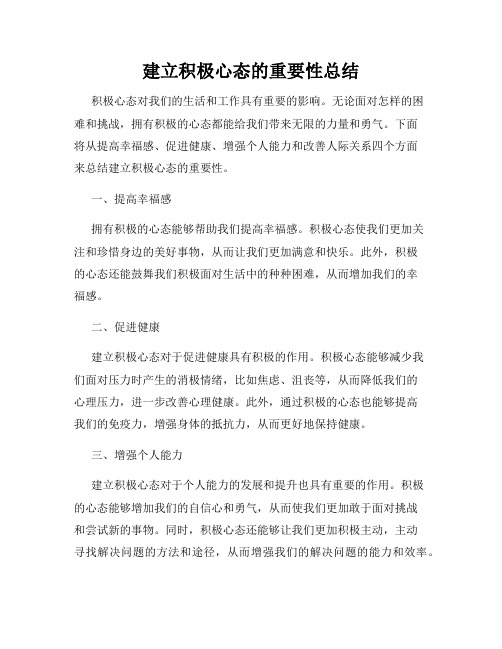 建立积极心态的重要性总结

积极心态对我们的生活和工作具有重要的影响。无论面对怎样的困难和挑战，拥有积极的心态都能给我们带来无限的力量和勇气。下面将从提高幸福感、促进健康、增强个人能力和改善人际关系四个方面来总结建立积极心态的重要性。

一、提高幸福感

拥有积极的心态能够帮助我们提高幸福感。积极心态使我们更加关注和珍惜身边的美好事物，从而让我们更加满意和快乐。此外，积极的心态还能鼓舞我们积极面对生活中的种种困难，从而增加我们的幸福感。

二、促进健康

建立积极心态对于促进健康具有积极的作用。积极心态能够减少我们面对压力时产生的消极情绪，比如焦虑、沮丧等，从而降低我们的心理压力，进一步改善心理健康。此外，通过积极的心态也能够提高我们的免疫力，增强身体的抵抗力，从而更好地保持健康。

三、增强个人能力

建立积极心态对于个人能力的发展和提升也具有重要的作用。积极的心态能够增加我们的自信心和勇气，从而使我们更加敢于面对挑战和尝试新的事物。同时，积极心态还能够让我们更加积极主动，主动寻找解决问题的方法和途径，从而增强我们的解决问题的能力和效率。